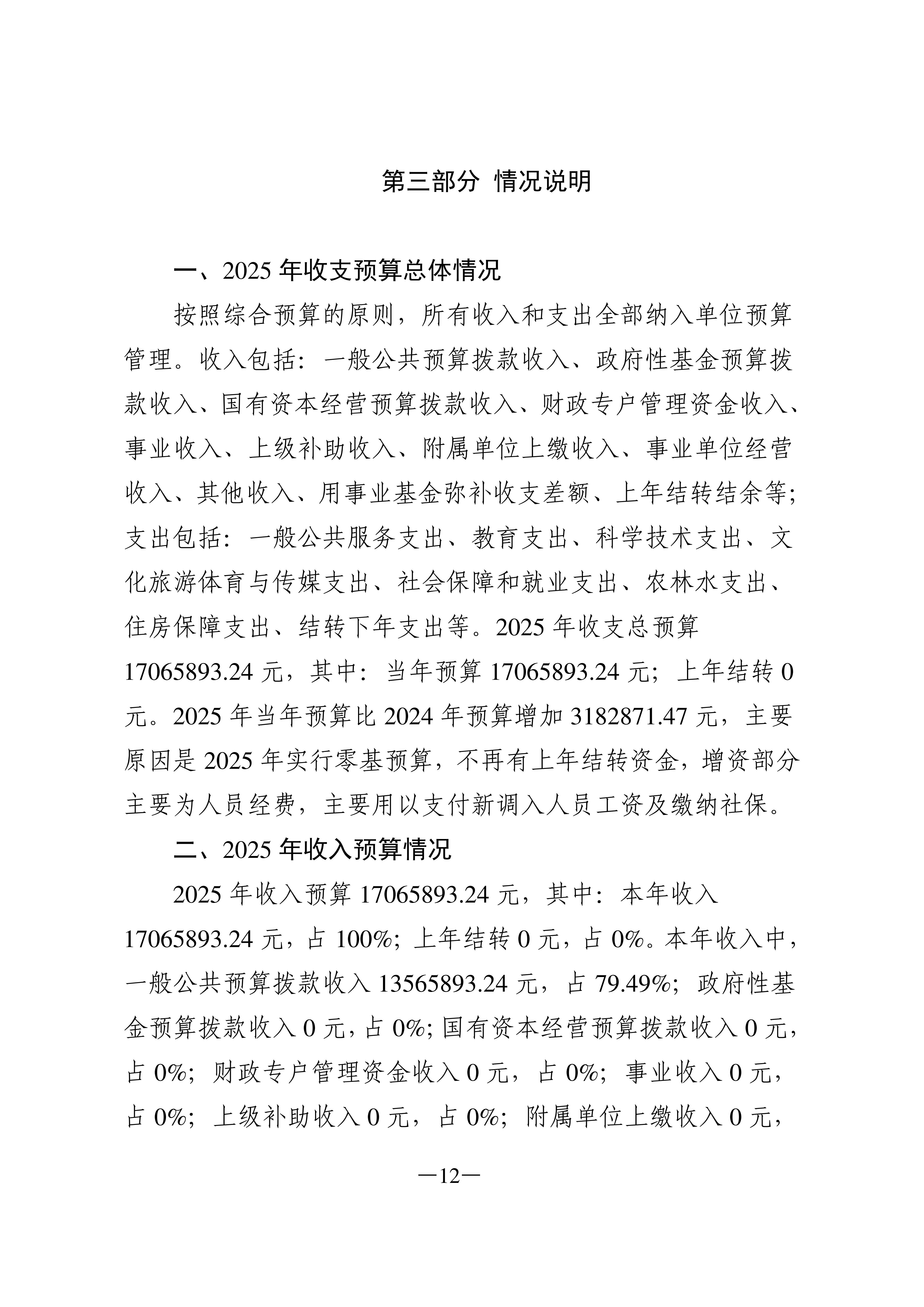 第三部分 情况说明

一、2025 年收支预算总体情况

按照综合预算的原则，所有收入和支出全部纳入单位预算管理。收入包括：一般公共预算拨款收入、政府性基金预算拨款收入、国有资本经营预算拨款收入、财政专户管理资金收入、事业收入、上级补助收入、附属单位上缴收入、事业单位经营收入、其他收入、用事业基金弥补收支差额、上年结转结余等；支出包括：一般公共服务支出、教育支出、科学技术支出、文化旅游体育与传媒支出、社会保障和就业支出、农林水支出、住房保障支出、结转下年支出等。2025 年收支总预算 17065893.24 元，其中：当年预算 17065893.24 元；上年结转 0 元。2025 年当年预算比 2024 年预算增加 3182871.47 元，主要原因是 2025 年实行零基预算，不再有上年结转资金，增资部分主要为人员经费，主要用以支付新调入人员工资及缴纳社保。

二、2025 年收入预算情况

2025 年收入预算 17065893.24 元，其中：本年收入 17065893.24 元，占 100%；上年结转 0 元，占 0%。本年收入中，一般公共预算拨款收入 13565893.24 元，占 79.49%；政府性基金预算拨款收入 0 元，占 0%；国有资本经营预算拨款收入 0 元，占 0%；财政专户管理资金收入 0 元，占 0%；事业收入 0 元，占 0%；上级补助收入 0 元，占 0%；附属单位上缴收入 0 元，

—12—